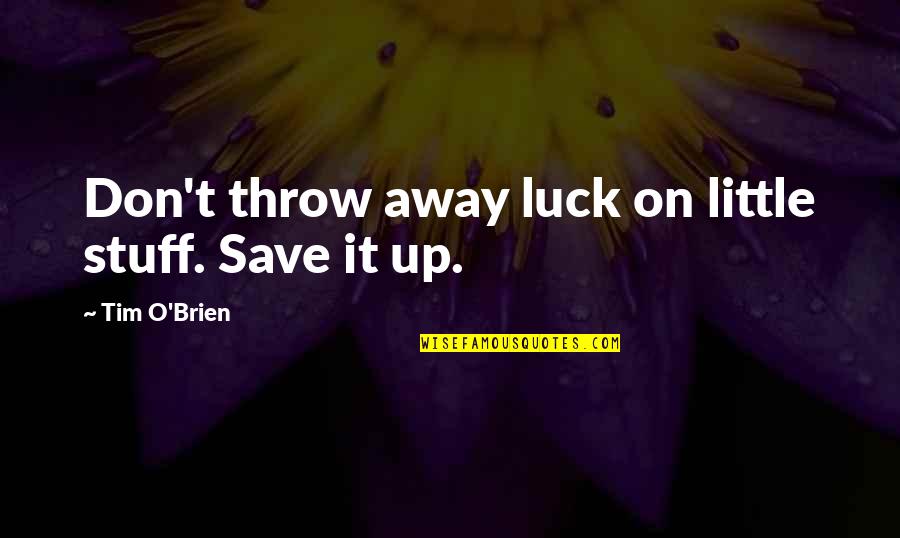 Don't throw away luck on little stuff. Save it up.

~ Tim O'Brien

WISEFAMOUSQUOTES.COM